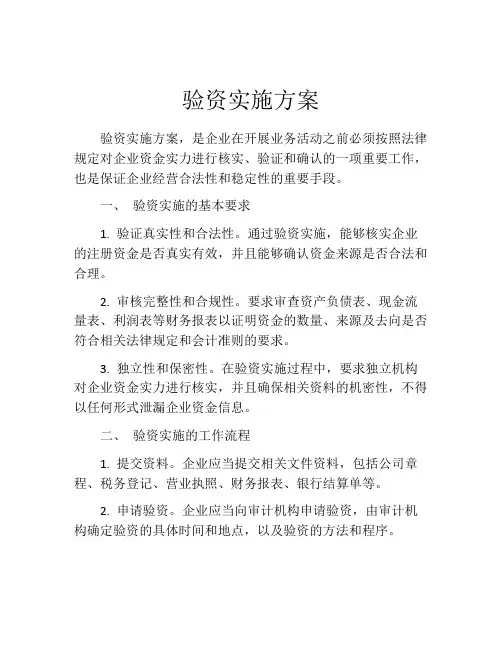 验资实施方案

验资实施方案，是企业在开展业务活动之前必须按照法律规定对企业资金实力进行核实、验证和确认的一项重要工作，也是保证企业经营合法性和稳定性的重要手段。

一、 验资实施的基本要求

1. 验证真实性和合法性。通过验资实施，能够核实企业的注册资金是否真实有效，并且能够确认资金来源是否合法和合理。

2. 审核完整性和合规性。要求审查资产负债表、现金流量表、利润表等财务报表以证明资金的数量、来源及去向是否符合相关法律规定和会计准则的要求。

3. 独立性和保密性。在验资实施过程中，要求独立机构对企业资金实力进行核实，并且确保相关资料的机密性，不得以任何形式泄漏企业资金信息。

二、 验资实施的工作流程

1. 提交资料。企业应当提交相关文件资料，包括公司章程、税务登记、营业执照、财务报表、银行结算单等。

2. 申请验资。企业应当向审计机构申请验资，由审计机构确定验资的具体时间和地点，以及验资的方法和程序。